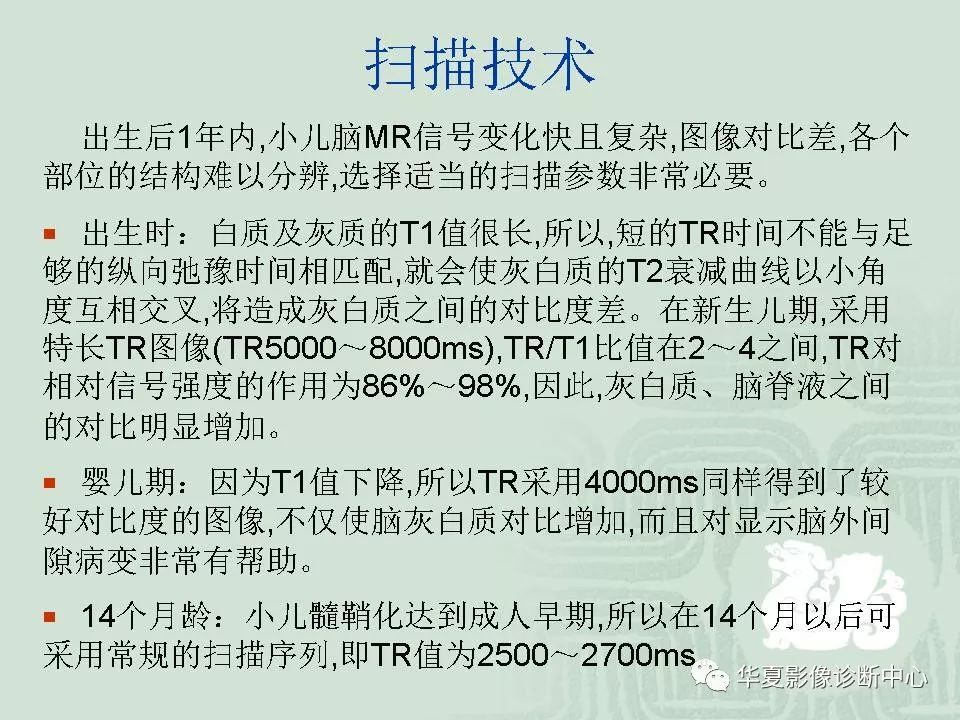 扫描技术

出生后1年内,小儿脑MR信号变化快且复杂,图像对比差,各个部位的结构难以分辨,选择适当的扫描参数非常必要。

■ 出生时：白质及灰质的T1值很长,所以,短的TR时间不能与足够的纵向弛豫时间相匹配,就会使灰白质的T2衰减曲线以小角度互相交叉,将造成灰白质之间的对比度差。在新生儿期,采用特长TR图像(TR5000～8000ms),TR/T1比值在2～4之间,TR对相对信号强度的作用为86%～98%,因此,灰白质、脑脊液之间的对比明显增加。

■ 婴儿期：因为T1值下降,所以TR采用4000ms同样得到了较好对比度的图像,不仅使脑灰白质对比增加,而且对显示脑外间隙病变非常有帮助。

■ 14个月龄：小儿髓鞘化达到成人早期,所以在14个月以后可采用常规的扫描序列,即TR值为2500～2700ms

华夏影像诊断中心